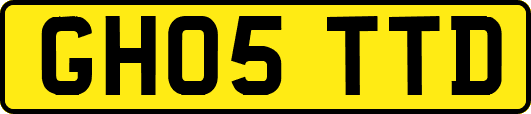 GH05 TTD